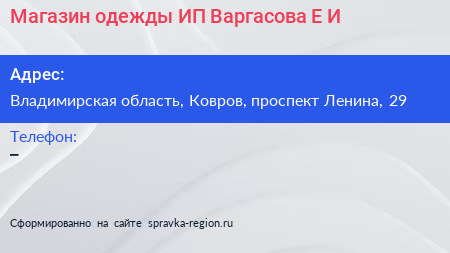 Магазин одежды ИП Варгасова Е И

Адрес:
Владимирская область, Ковров, проспект Ленина, 29

Телефон:
–

Сформированно на сайте spravka-region.ru